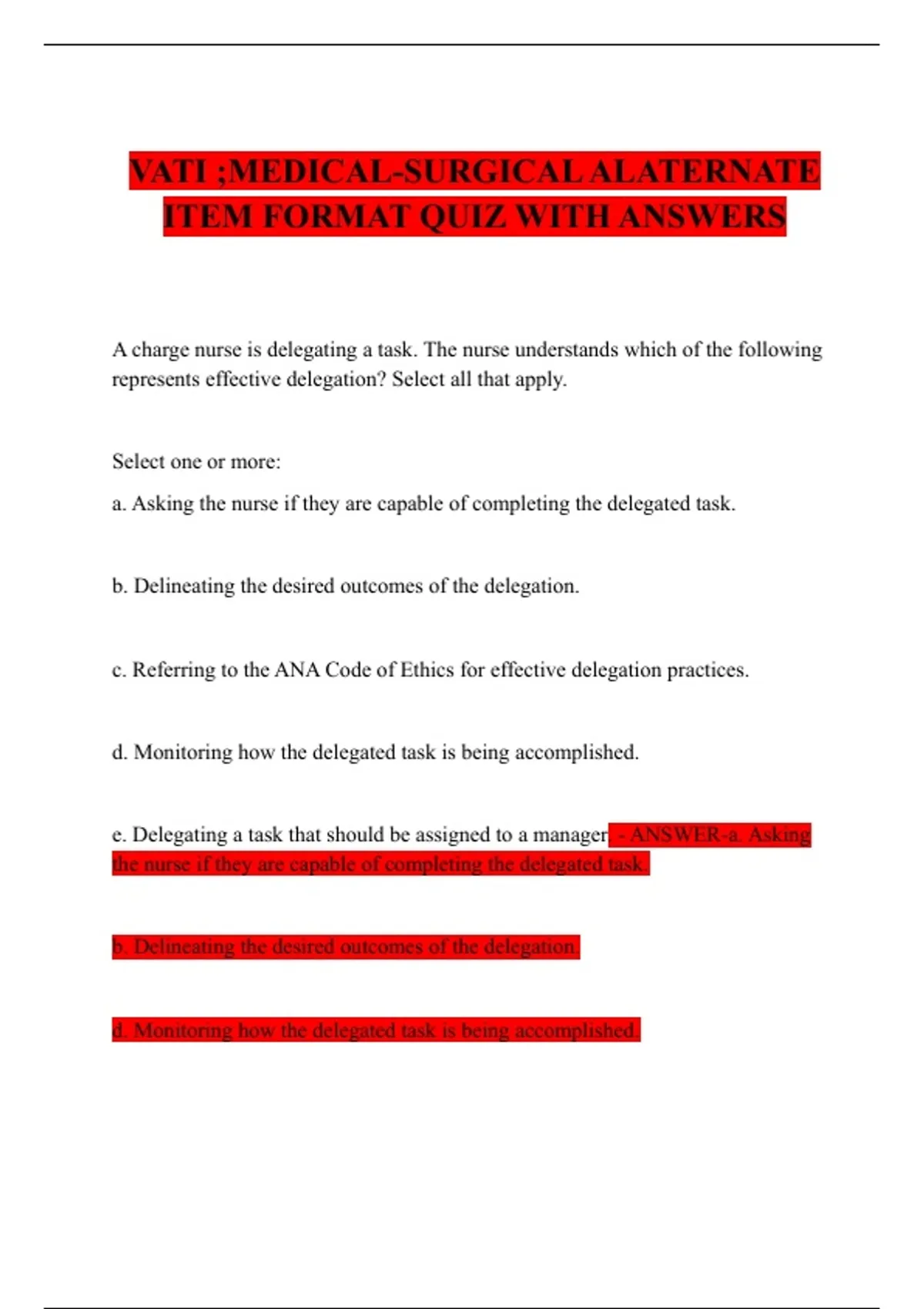 VATI ;MEDICAL-SURGICAL ALATERNATE ITEM FORMAT QUIZ WITH ANSWERS

A charge nurse is delegating a task. The nurse understands which of the following represents effective delegation? Select all that apply.

Select one or more:

a. Asking the nurse if they are capable of completing the delegated task.

b. Delineating the desired outcomes of the delegation.

c. Referring to the ANA Code of Ethics for effective delegation practices.

d. Monitoring how the delegated task is being accomplished.

e. Delegating a task that should be assigned to a manager - ANSWER-a. Asking the nurse if they are capable of completing the delegated task.

b. Delineating the desired outcomes of the delegation.

d. Monitoring how the delegated task is being accomplished.